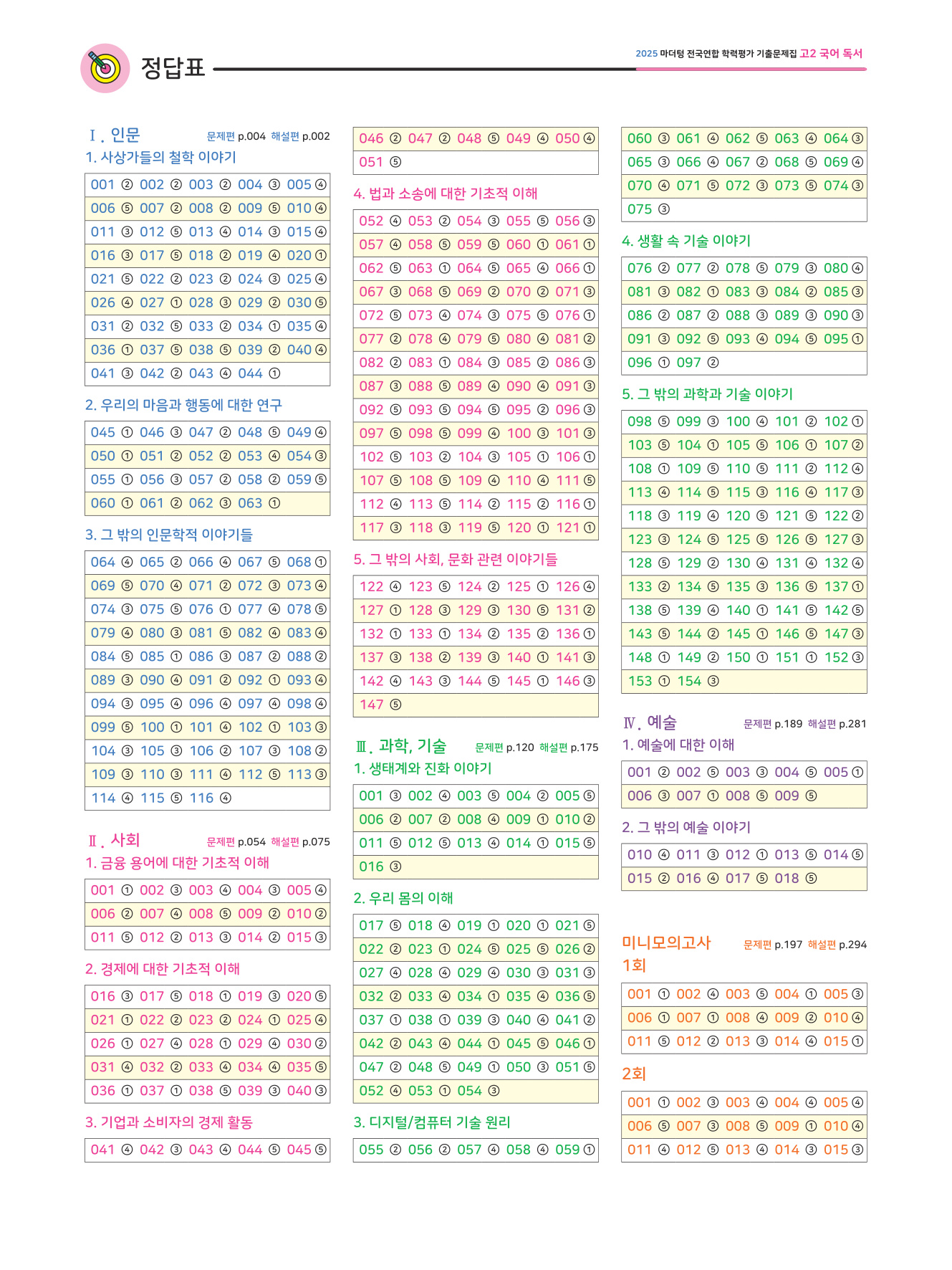 정답표

2025 마더텅 전국연합 학력평가 기출문제집 고2 국어 독서

Ⅰ. 인문 문제편 p.004 해설편 p.002

1. 사상가들의 철학 이야기

001 ② 002 ② 003 ② 004 ③ 005 ④
006 ⑤ 007 ② 008 ② 009 ⑤ 010 ④
011 ③ 012 ⑤ 013 ④ 014 ③ 015 ④
016 ③ 017 ⑤ 018 ② 019 ④ 020 ①
021 ⑤ 022 ② 023 ② 024 ③ 025 ④
026 ④ 027 ① 028 ③ 029 ② 030 ⑤
031 ② 032 ⑤ 033 ② 034 ① 035 ④
036 ① 037 ⑤ 038 ⑤ 039 ② 040 ④
041 ③ 042 ② 043 ④ 044 ①

2. 우리의 마음과 행동에 대한 연구

045 ① 046 ③ 047 ② 048 ⑤ 049 ④
050 ① 051 ② 052 ② 053 ④ 054 ③
055 ① 056 ③ 057 ② 058 ② 059 ⑤
060 ① 061 ② 062 ③ 063 ①

3. 그 밖의 인문학적 이야기들

064 ④ 065 ② 066 ④ 067 ⑤ 068 ①
069 ⑤ 070 ④ 071 ② 072 ③ 073 ④
074 ③ 075 ⑤ 076 ① 077 ④ 078 ⑤
079 ④ 080 ③ 081 ⑤ 082 ④ 083 ④
084 ⑤ 085 ① 086 ③ 087 ② 088 ②
089 ③ 090 ④ 091 ② 092 ① 093 ④
094 ③ 095 ④ 096 ④ 097 ④ 098 ④
099 ⑤ 100 ① 101 ④ 102 ① 103 ③
104 ③ 105 ③ 106 ② 107 ③ 108 ②
109 ③ 110 ③ 111 ④ 112 ⑤ 113 ③
114 ④ 115 ⑤ 116 ④

Ⅱ. 사회 문제편 p.054 해설편 p.075

1. 금융 용어에 대한 기초적 이해

001 ① 002 ③ 003 ④ 004 ③ 005 ④
006 ② 007 ④ 008 ⑤ 009 ② 010 ②
011 ⑤ 012 ② 013 ③ 014 ② 015 ③

2. 경제에 대한 기초적 이해

016 ③ 017 ⑤ 018 ① 019 ③ 020 ⑤
021 ① 022 ② 023 ② 024 ① 025 ④
026 ① 027 ④ 028 ① 029 ④ 030 ②
031 ④ 032 ② 033 ④ 034 ④ 035 ⑤
036 ① 037 ① 038 ⑤ 039 ③ 040 ③

3. 기업과 소비자의 경제 활동

041 ④ 042 ③ 043 ④ 044 ⑤ 045 ⑤
046 ② 047 ② 048 ⑤ 049 ④ 050 ④
051 ⑤

4. 법과 소송에 대한 기초적 이해

052 ④ 053 ② 054 ③ 055 ⑤ 056 ③
057 ④ 058 ⑤ 059 ⑤ 060 ① 061 ①
062 ⑤ 063 ① 064 ⑤ 065 ④ 066 ①
067 ③ 068 ⑤ 069 ② 070 ② 071 ③
072 ⑤ 073 ④ 074 ③ 075 ⑤ 076 ①
077 ② 078 ④ 079 ⑤ 080 ④ 081 ②
082 ② 083 ① 084 ③ 085 ② 086 ③
087 ③ 088 ⑤ 089 ④ 090 ④ 091 ③
092 ⑤ 093 ⑤ 094 ⑤ 095 ② 096 ③
097 ⑤ 098 ⑤ 099 ④ 100 ③ 101 ③
102 ⑤ 103 ② 104 ③ 105 ① 106 ①
107 ⑤ 108 ⑤ 109 ④ 110 ④ 111 ⑤
112 ④ 113 ⑤ 114 ② 115 ② 116 ①
117 ③ 118 ③ 119 ⑤ 120 ① 121 ①

5. 그 밖의 사회, 문화 관련 이야기들

122 ④ 123 ⑤ 124 ② 125 ① 126 ④
127 ① 128 ③ 129 ③ 130 ⑤ 131 ②
132 ① 133 ① 134 ② 135 ② 136 ①
137 ③ 138 ② 139 ③ 140 ① 141 ③
142 ④ 143 ③ 144 ⑤ 145 ① 146 ③
147 ⑤

Ⅲ. 과학, 기술 문제편 p.120 해설편 p.175

1. 생태계와 진화 이야기

001 ③ 002 ④ 003 ⑤ 004 ② 005 ⑤
006 ② 007 ② 008 ④ 009 ① 010 ②
011 ⑤ 012 ⑤ 013 ④ 014 ① 015 ⑤
016 ③

2. 우리 몸의 이해

017 ⑤ 018 ④ 019 ① 020 ① 021 ⑤
022 ② 023 ① 024 ⑤ 025 ⑤ 026 ②
027 ④ 028 ④ 029 ④ 030 ③ 031 ③
032 ② 033 ④ 034 ① 035 ④ 036 ⑤
037 ① 038 ① 039 ③ 040 ④ 041 ②
042 ② 043 ④ 044 ① 045 ⑤ 046 ①
047 ② 048 ⑤ 049 ① 050 ③ 051 ⑤
052 ④ 053 ① 054 ③

3. 디지털/컴퓨터 기술 원리

055 ② 056 ② 057 ④ 058 ④ 059 ①
060 ③ 061 ④ 062 ⑤ 063 ④ 064 ③
065 ③ 066 ④ 067 ② 068 ⑤ 069 ④
070 ④ 071 ⑤ 072 ③ 073 ⑤ 074 ③
075 ③

4. 생활 속 기술 이야기

076 ② 077 ② 078 ⑤ 079 ③ 080 ④
081 ③ 082 ① 083 ③ 084 ② 085 ③
086 ② 087 ② 088 ③ 089 ③ 090 ③
091 ③ 092 ⑤ 093 ④ 094 ⑤ 095 ①
096 ① 097 ②

5. 그 밖의 과학과 기술 이야기

098 ⑤ 099 ③ 100 ④ 101 ② 102 ①
103 ⑤ 104 ① 105 ⑤ 106 ① 107 ②
108 ① 109 ⑤ 110 ⑤ 111 ② 112 ④
113 ④ 114 ⑤ 115 ③ 116 ④ 117 ③
118 ③ 119 ④ 120 ⑤ 121 ⑤ 122 ②
123 ③ 124 ⑤ 125 ⑤ 126 ⑤ 127 ③
128 ⑤ 129 ② 130 ④ 131 ④ 132 ④
133 ② 134 ⑤ 135 ③ 136 ⑤ 137 ①
138 ⑤ 139 ④ 140 ① 141 ⑤ 142 ⑤
143 ⑤ 144 ② 145 ① 146 ⑤ 147 ③
148 ① 149 ② 150 ① 151 ① 152 ③
153 ① 154 ③

Ⅳ. 예술 문제편 p.189 해설편 p.281

1. 예술에 대한 이해

001 ② 002 ⑤ 003 ③ 004 ⑤ 005 ①
006 ③ 007 ① 008 ⑤ 009 ⑤

2. 그 밖의 예술 이야기

010 ④ 011 ③ 012 ① 013 ⑤ 014 ⑤
015 ② 016 ④ 017 ⑤ 018 ⑤

미니모의고사 문제편 p.197 해설편 p.294

1회

001 ① 002 ④ 003 ⑤ 004 ① 005 ③
006 ① 007 ① 008 ④ 009 ② 010 ④
011 ⑤ 012 ② 013 ③ 014 ④ 015 ①

2회

001 ① 002 ③ 003 ④ 004 ④ 005 ④
006 ⑤ 007 ③ 008 ⑤ 009 ① 010 ④
011 ④ 012 ⑤ 013 ④ 014 ③ 015 ③